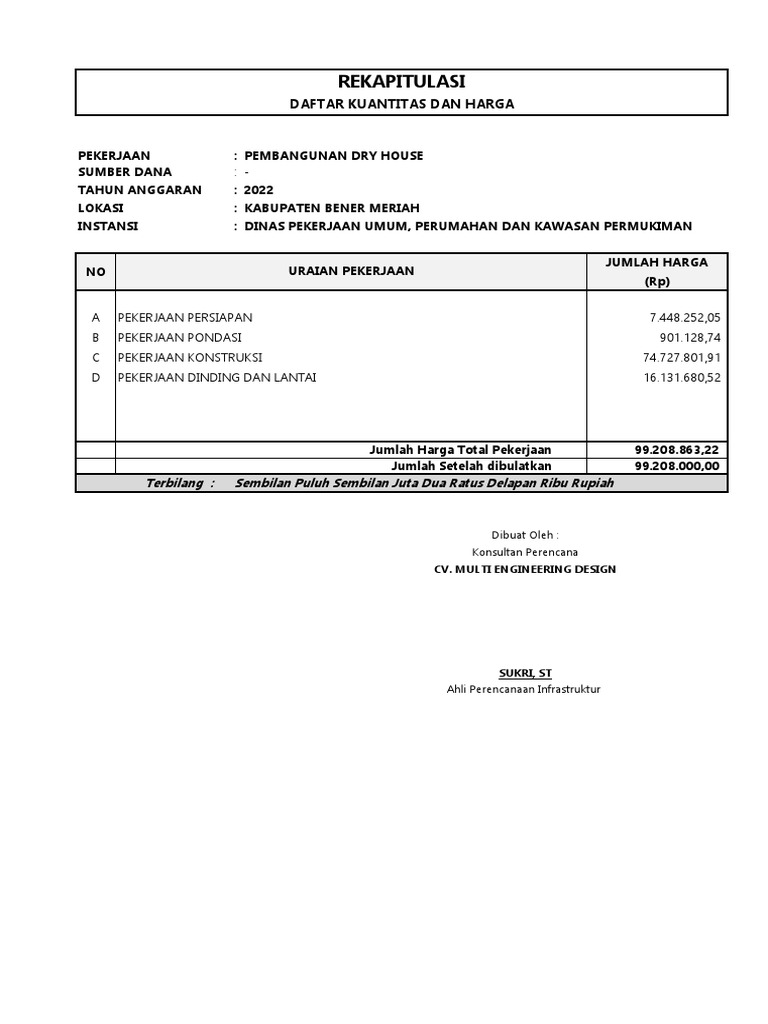 REKAPITULASI
DAFTAR KUANTITAS DAN HARGA

PEKERJAAN : PEMBANGUNAN DRY HOUSE
SUMBER DANA : -
TAHUN ANGGARAN : 2022
LOKASI : KABUPATEN BENER MERIAH
INSTANSI : DINAS PEKERJAAN UMUM, PERUMAHAN DAN KAWASAN PERMUKIMAN

| NO | URAIAN PEKERJAAN | JUMLAH HARGA (Rp) |
|---|---|---|
| A | PEKERJAAN PERSIAPAN | 7.448.252,05 |
| B | PEKERJAAN PONDASI | 901.128,74 |
| C | PEKERJAAN KONSTRUKSI | 74.727.801,91 |
| D | PEKERJAAN DINDING DAN LANTAI | 16.131.680,52 |
| | Jumlah Harga Total Pekerjaan | 99.208.863,22 |
| | Jumlah Setelah dibulatkan | 99.208.000,00 |

Terbilang : Sembilan Puluh Sembilan Juta Dua Ratus Delapan Ribu Rupiah

Dibuat Oleh :
Konsultan Perencana
CV. MULTI ENGINEERING DESIGN

SUKRI, ST
Ahli Perencanaan Infrastruktur